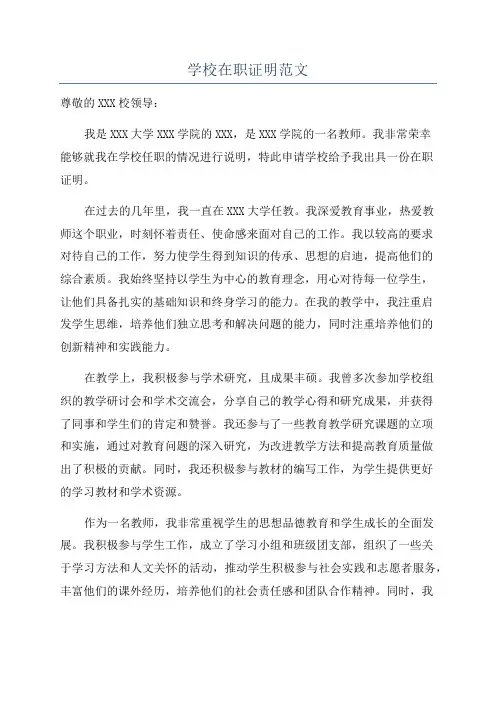 学校在职证明范文

尊敬的XXX校领导：

我是XXX大学XXX学院的XXX，是XXX学院的一名教师。我非常荣幸能够就我在学校任职的情况进行说明，特此申请学校给予我出具一份在职证明。

在过去的几年里，我一直在XXX大学任教。我深爱教育事业，热爱教师这个职业，时刻怀着责任、使命感来面对自己的工作。我以较高的要求对待自己的工作，努力使学生得到知识的传承、思想的启迪，提高他们的综合素质。我始终坚持以学生为中心的教育理念，用心对待每一位学生，让他们具备扎实的基础知识和终身学习的能力。在我的教学中，我注重启发学生思维，培养他们独立思考和解决问题的能力，同时注重培养他们的创新精神和实践能力。

在教学上，我积极参与学术研究，且成果丰硕。我曾多次参加学校组织的教学研讨会和学术交流会，分享自己的教学心得和研究成果，并获得了同事和学生们的肯定和赞誉。我还参与了一些教育教学研究课题的立项和实施，通过对教育问题的深入研究，为改进教学方法和提高教育质量做出了积极的贡献。同时，我还积极参与教材的编写工作，为学生提供更好的学习教材和学术资源。

作为一名教师，我非常重视学生的思想品德教育和学生成长的全面发展。我积极参与学生工作，成立了学习小组和班级团支部，组织了一些关于学习方法和人文关怀的活动，推动学生积极参与社会实践和志愿者服务，丰富他们的课外经历，培养他们的社会责任感和团队合作精神。同时，我